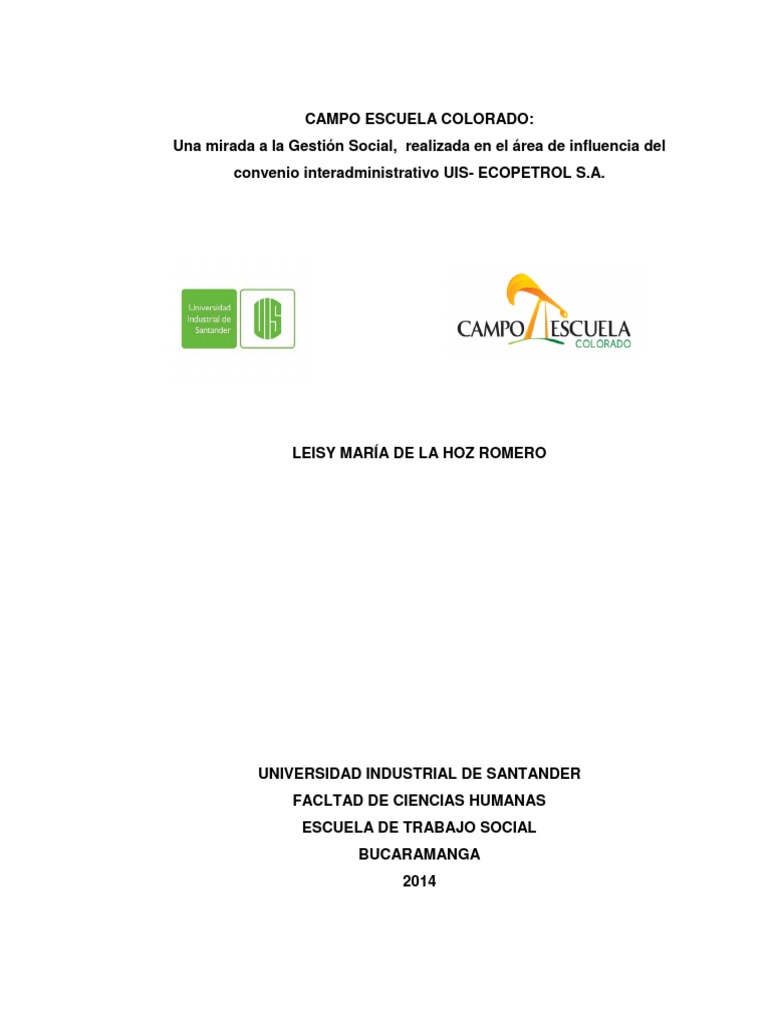 CAMPO ESCUELA COLORADO:
Una mirada a la Gestión Social, realizada en el área de influencia del convenio interadministrativo UIS- ECOPETROL S.A.

Universidad Industrial de Santander

UIS

CAMPO ESCUELA
COLORADO

LEISY MARÍA DE LA HOZ ROMERO

UNIVERSIDAD INDUSTRIAL DE SANTANDER
FACLTAD DE CIENCIAS HUMANAS
ESCUELA DE TRABAJO SOCIAL
BUCARAMANGA
2014